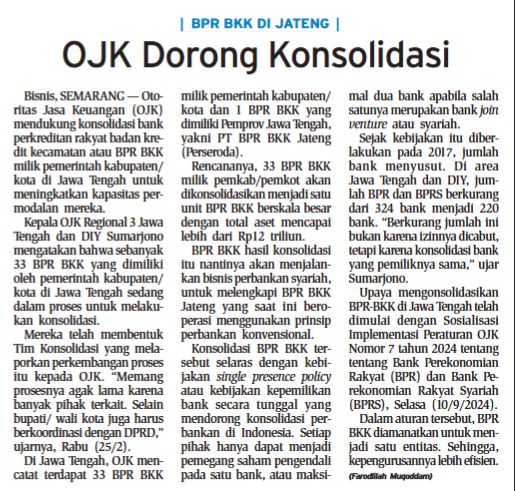 | BPR BKK DI JATENG |

OJK Dorong Konsolidasi

Bisnis, SEMARANG — Otoritas Jasa Keuangan (OJK) mendukung konsolidasi bank perkreditan rakyat badan kredit kecamatan atau BPR BKK milik pemerintah kabupaten/ kota di Jawa Tengah untuk meningkatkan kapasitas permodalan mereka.

Kepala OJK Regional 3 Jawa Tengah dan DIY Sumarjono mengatakan bahwa sebanyak 33 BPR BKK yang dimiliki oleh pemerintah kabupaten/ kota di Jawa Tengah sedang dalam proses untuk melakukan konsolidasi.

Mereka telah membentuk Tim Konsolidasi yang melaporkan perkembangan proses itu kepada OJK. "Memang prosesnya agak lama karena banyak pihak terkait. Selain bupati/ wali kota juga harus berkoordinasi dengan DPRD," ujarnya, Rabu (25/2).

Di Jawa Tengah, OJK mencatat terdapat 33 BPR BKK milik pemerintah kabupaten/ kota dan 1 BPR BKK yang dimiliki Pemprov Jawa Tengah, yakni PT BPR BKK Jateng (Perseroda).

Rencananya, 33 BPR BKK milik pemkab/pemkot akan dikonsolidasikan menjadi satu unit BPR BKK berskala besar dengan total aset mencapai lebih dari Rp12 triliun.

BPR BKK hasil konsolidasi itu nantinya akan menjalankan bisnis perbankan syariah, untuk melengkapi BPR BKK Jateng yang saat ini beroperasi menggunakan prinsip perbankan konvensional.

Konsolidasi BPR BKK tersebut selaras dengan kebijakan single presence policy atau kebijakan kepemilikan bank secara tunggal yang mendorong konsolidasi perbankan di Indonesia. Setiap pihak hanya dapat menjadi pemegang saham pengendali pada satu bank, atau maksimal dua bank apabila salah satunya merupakan bank join venture atau syariah.

Sejak kebijakan itu diberlakukan pada 2017, jumlah bank menyusut. Di area Jawa Tengah dan DIY, jumlah BPR dan BPRS berkurang dari 324 bank menjadi 220 bank. "Berkurang jumlah ini bukan karena izinnya dicabut, tetapi karena konsolidasi bank yang pemiliknya sama," ujar Sumarjono.

Upaya mengonsolidasikan BPR-BKK di Jawa Tengah telah dimulai dengan Sosialisasi Implementasi Peraturan OJK Nomor 7 tahun 2024 tentang tentang Bank Perekonomian Rakyat (BPR) dan Bank Perekonomian Rakyat Syariah (BPRS), Selasa (10/9/2024).

Dalam aturan tersebut, BPR BKK diamanatkan untuk menjadi satu entitas. Sehingga, kepengurusannya lebih efisien.

(Farodlilah Muqoddam)